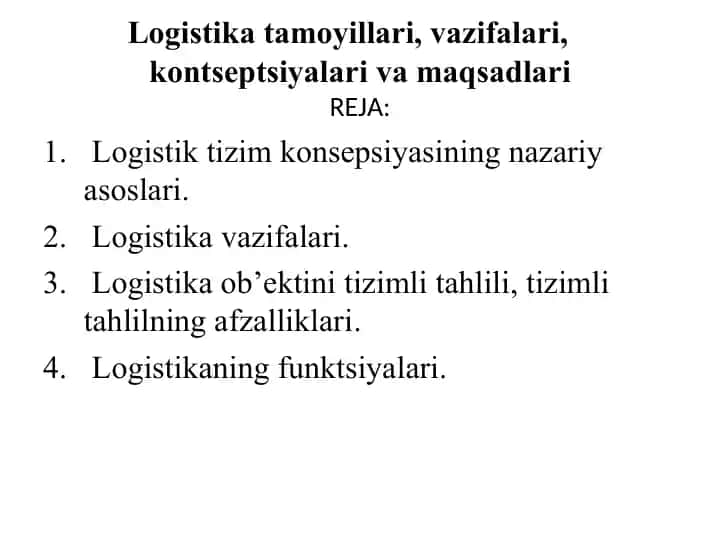 Logistika tamoyillari, vazifalari, kontseptsiyalari va maqsadlari
REJA:

1. Logistik tizim konsepsiyasining nazariy asoslari.
2. Logistika vazifalari.
3. Logistika ob’ektini tizimli tahlili, tizimli tahlilning afzalliklari.
4. Logistikaning funktsiyalari.